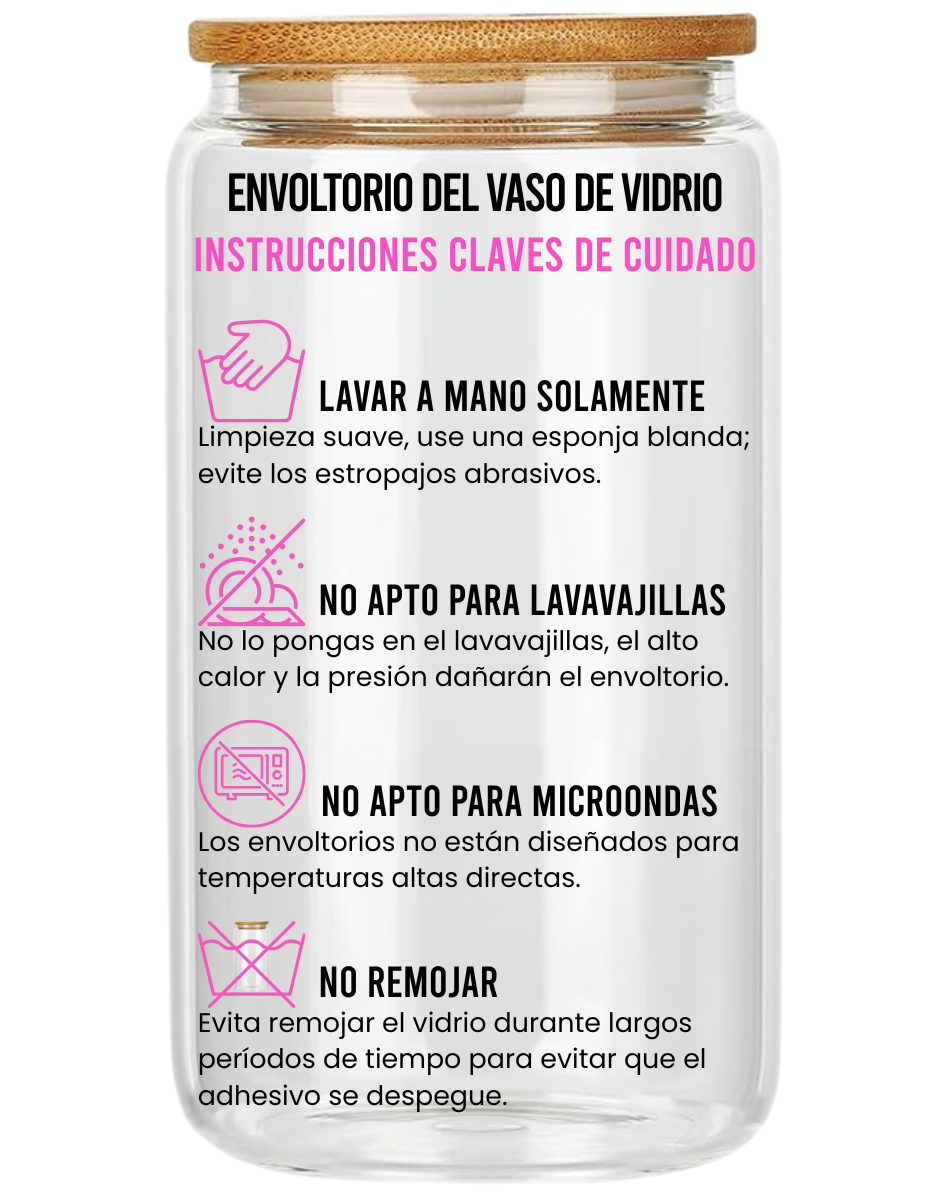 ENVOLTORIO DEL VASO DE VIDRIO
INSTRUCCIONES CLAVES DE CUIDADO

LAVAR A MANO SOLAMENTE
Limpieza suave, use una esponja blanda; evite los estropajos abrasivos.

NO APTO PARA LAVAVAJILLAS
No lo pongas en el lavavajillas, el alto calor y la presión dañarán el envoltorio.

NO APTO PARA MICROONDAS
Los envoltorios no están diseñados para temperaturas altas directas.

NO REMOJAR
Evita remojar el vidrio durante largos períodos de tiempo para evitar que el adhesivo se despegue.